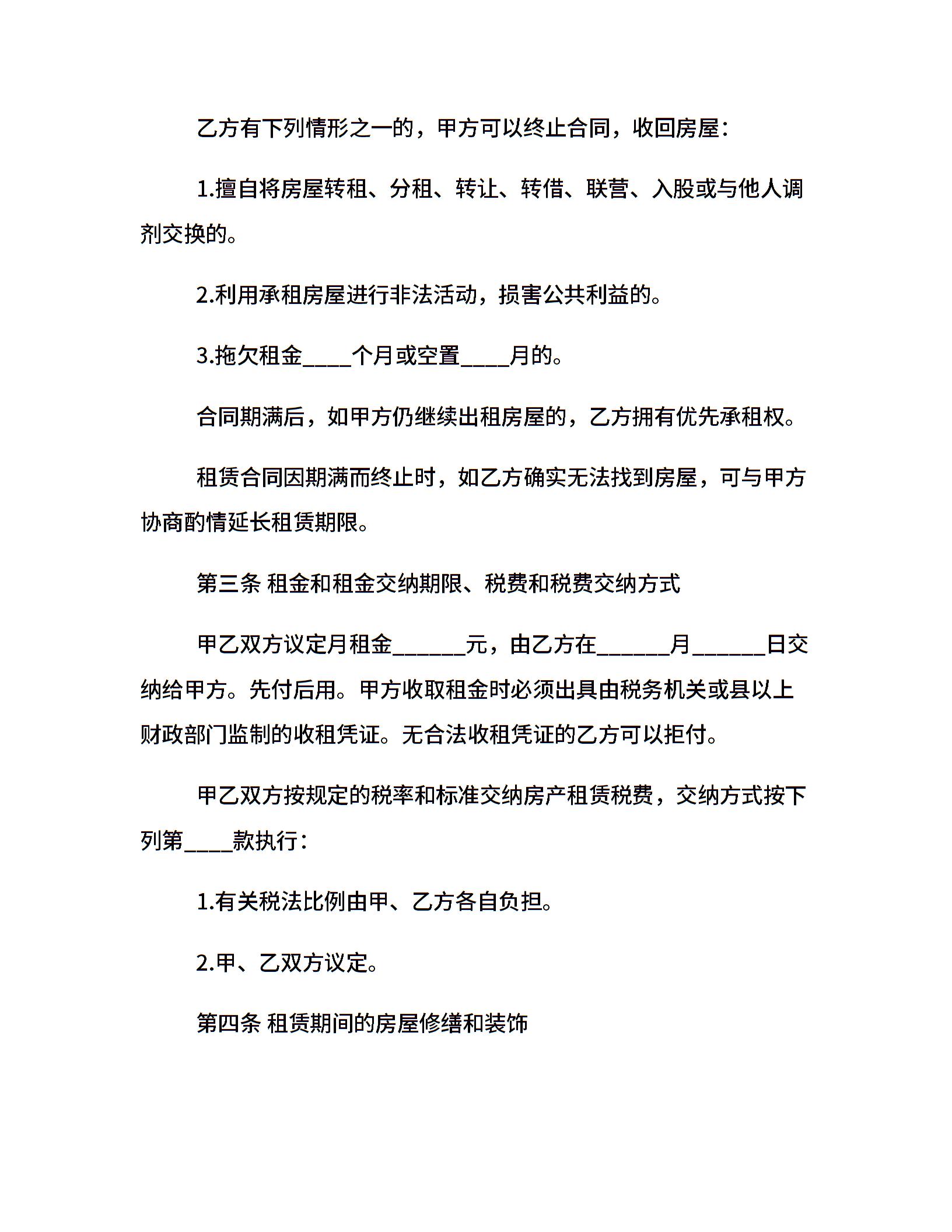 乙方有下列情形之一的，甲方可以终止合同，收回房屋：

1.擅自将房屋转租、分租、转让、转借、联营、入股或与他人调剂交换的。

2.利用承租房屋进行非法活动，损害公共利益的。

3.拖欠租金____个月或空置____月的。

合同期满后，如甲方仍继续出租房屋的，乙方拥有优先承租权。

租赁合同因期满而终止时，如乙方确实无法找到房屋，可与甲方协商酌情延长租赁期限。

第三条 租金和租金交纳期限、税费和税费交纳方式

甲乙双方议定月租金______元，由乙方在______月______日交纳给甲方。先付后用。甲方收取租金时必须出具由税务机关或县以上财政部门监制的收租凭证。无合法收租凭证的乙方可以拒付。

甲乙双方按规定的税率和标准交纳房产租赁税费，交纳方式按下列第____款执行：

1.有关税法比例由甲、乙方各自负担。

2.甲、乙双方议定。

第四条 租赁期间的房屋修缮和装饰